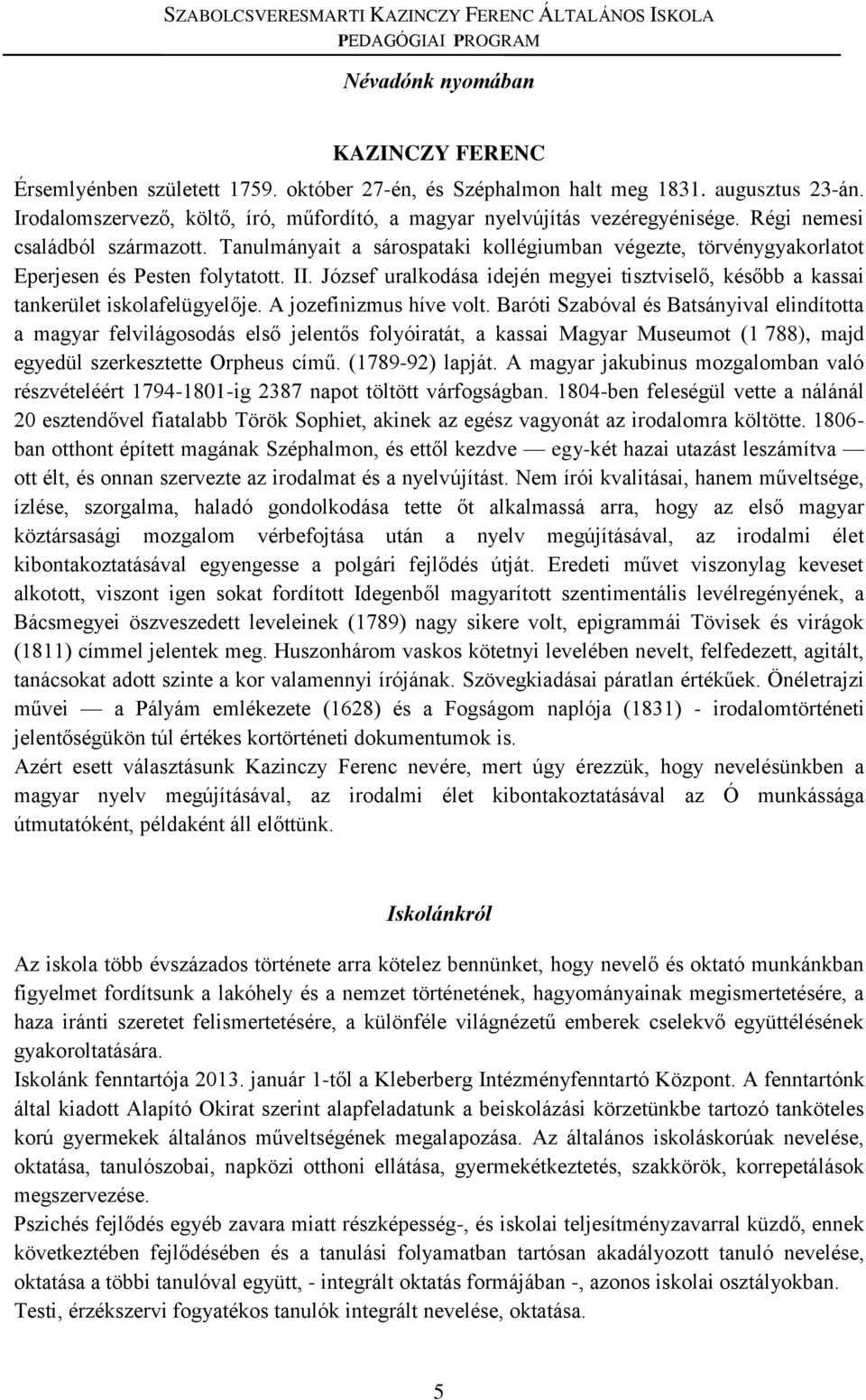 SZABOLCSVERESMARTI KAZINCZY FERENC ÁLTALÁNOS ISKOLA
PEDAGÓGIAI PROGRAM

Névadónk nyomában

KAZINCZY FERENC

Érsemlyénben született 1759. október 27-én, és Széphalmon halt meg 1831. augusztus 23-án. Irodalomszervező, költő, író, műfordító, a magyar nyelvújítás vezéregyénisége. Régi nemesi családból származott. Tanulmányait a sárospataki kollégiumban végezte, törvénygyakorlatot Eperjesen és Pesten folytatott. II. József uralkodása idején megyei tisztviselő, később a kassai tankerület iskolafelügyelője. A jozefinizmus híve volt. Baróti Szabóval és Batsányival elindította a magyar felvilágosodás első jelentős folyóiratát, a kassai Magyar Museumot (1 788), majd egyedül szerkesztette Orpheus című. (1789-92) lapját. A magyar jakubinus mozgalomban való részvételéért 1794-1801-ig 2387 napot töltött várfogságban. 1804-ben feleségül vette a nálánál 20 esztendővel fiatalabb Török Sophiet, akinek az egész vagyonát az irodalomra költötte. 1806-ban otthont épített magának Széphalmon, és ettől kezdve — egy-két hazai utazást leszámítva — ott élt, és onnan szervezte az irodalmat és a nyelvújítást. Nem írói kvalitásai, hanem műveltsége, ízlése, szorgalma, haladó gondolkodása tette őt alkalmassá arra, hogy az első magyar köztársasági mozgalom vérbefojtása után a nyelv megújításával, az irodalmi élet kibontakoztatásával egyengesse a polgári fejlődés útját. Eredeti művet viszonylag keveset alkotott, viszont igen sokat fordított Idegenből magyarított szentimentális levélregényének, a Bácsmegyei öszveszedett leveleinek (1789) nagy sikere volt, epigrammái Tövisek és virágok (1811) címmel jelentek meg. Huszonhárom vaskos kötetnyi levelében nevelt, felfedezett, agitált, tanácsokat adott szinte a kor valamennyi írójának. Szövegkiadásai páratlan értékűek. Önéletrajzi művei — a Pályám emlékezete (1628) és a Fogságom naplója (1831) - irodalomtörténeti jelentőségükön túl értékes kortörténeti dokumentumok is.
Azért esett választásunk Kazinczy Ferenc nevére, mert úgy érezzük, hogy nevelésünkben a magyar nyelv megújításával, az irodalmi élet kibontakoztatásával az Ó munkássága útmutatóként, példaként áll előttünk.

Iskolánkról

Az iskola több évszázados története arra kötelez bennünket, hogy nevelő és oktató munkánkban figyelmet fordítsunk a lakóhely és a nemzet történetének, hagyományainak megismertetésére, a haza iránti szeretet felismertetésére, a különféle világnézetű emberek cselekvő együttélésének gyakoroltatására.
Iskolánk fenntartója 2013. január 1-től a Kleberberg Intézményfenntartó Központ. A fenntartónk által kiadott Alapító Okirat szerint alapfeladatunk a beiskolázási körzetünkbe tartozó tanköteles korú gyermekek általános műveltségének megalapozása. Az általános iskoláskorúak nevelése, oktatása, tanulószobai, napközi otthoni ellátása, gyermekétkeztetés, szakkörök, korrepetálások megszervezése.
Pszichés fejlődés egyéb zavara miatt részképesség-, és iskolai teljesítményzavarral küzdő, ennek következtében fejlődésében és a tanulási folyamatban tartósan akadályozott tanuló nevelése, oktatása a többi tanulóval együtt, - integrált oktatás formájában -, azonos iskolai osztályokban.
Testi, érzékszervi fogyatékos tanulók integrált nevelése, oktatása.

5